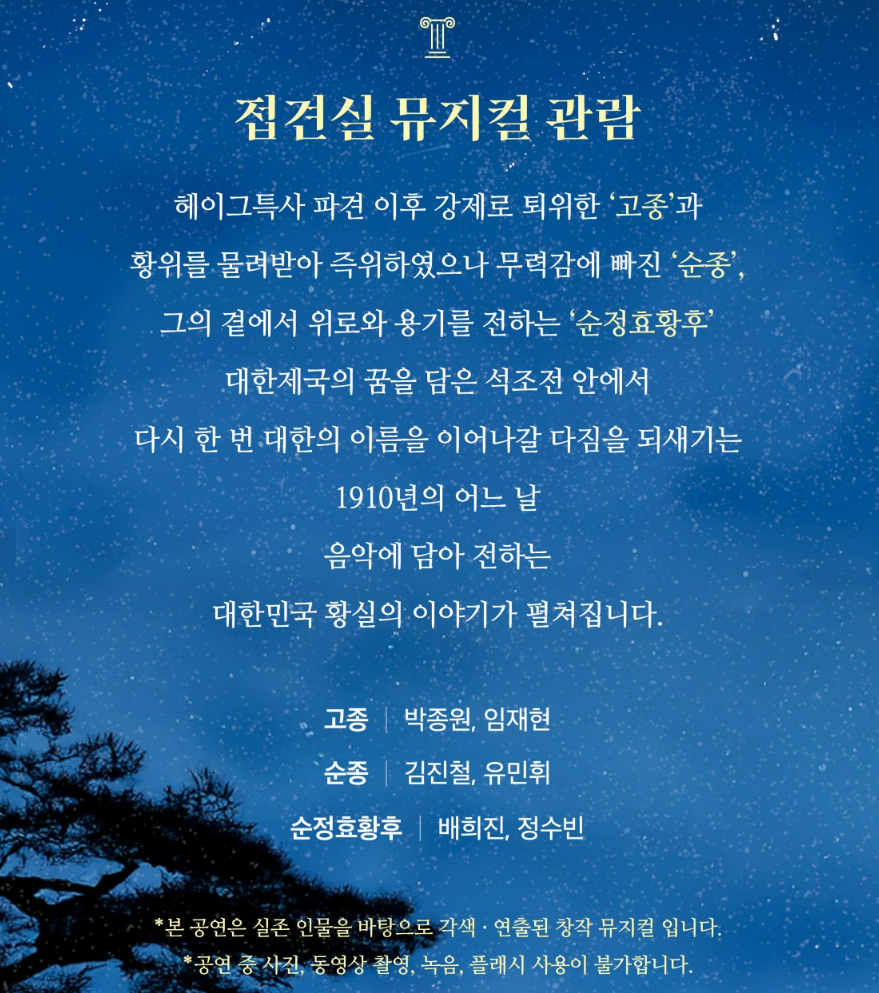 접견실 뮤지컬 관람

헤이그특사 파견 이후 강제로 퇴위한 '고종'과

황위를 물려받아 즉위하였으나 무력감에 빠진 '순종',

그의 곁에서 위로와 용기를 전하는 '순정효황후'

대한제국의 꿈을 담은 석조전 안에서

다시 한 번 대한의 이름을 이어나갈 다짐을 되새기는

1910년의 어느 날

음악에 담아 전하는

대한민국 황실의 이야기가 펼쳐집니다.

고종 | 박종원, 임재현

순종 | 김진철, 유민휘

순정효황후 | 배희진, 정수빈

*본 공연은 실존 인물을 바탕으로 각색 · 연출된 창작 뮤지컬 입니다.

*공연 중 사진, 동영상 촬영, 녹음, 플래시 사용이 불가합니다.